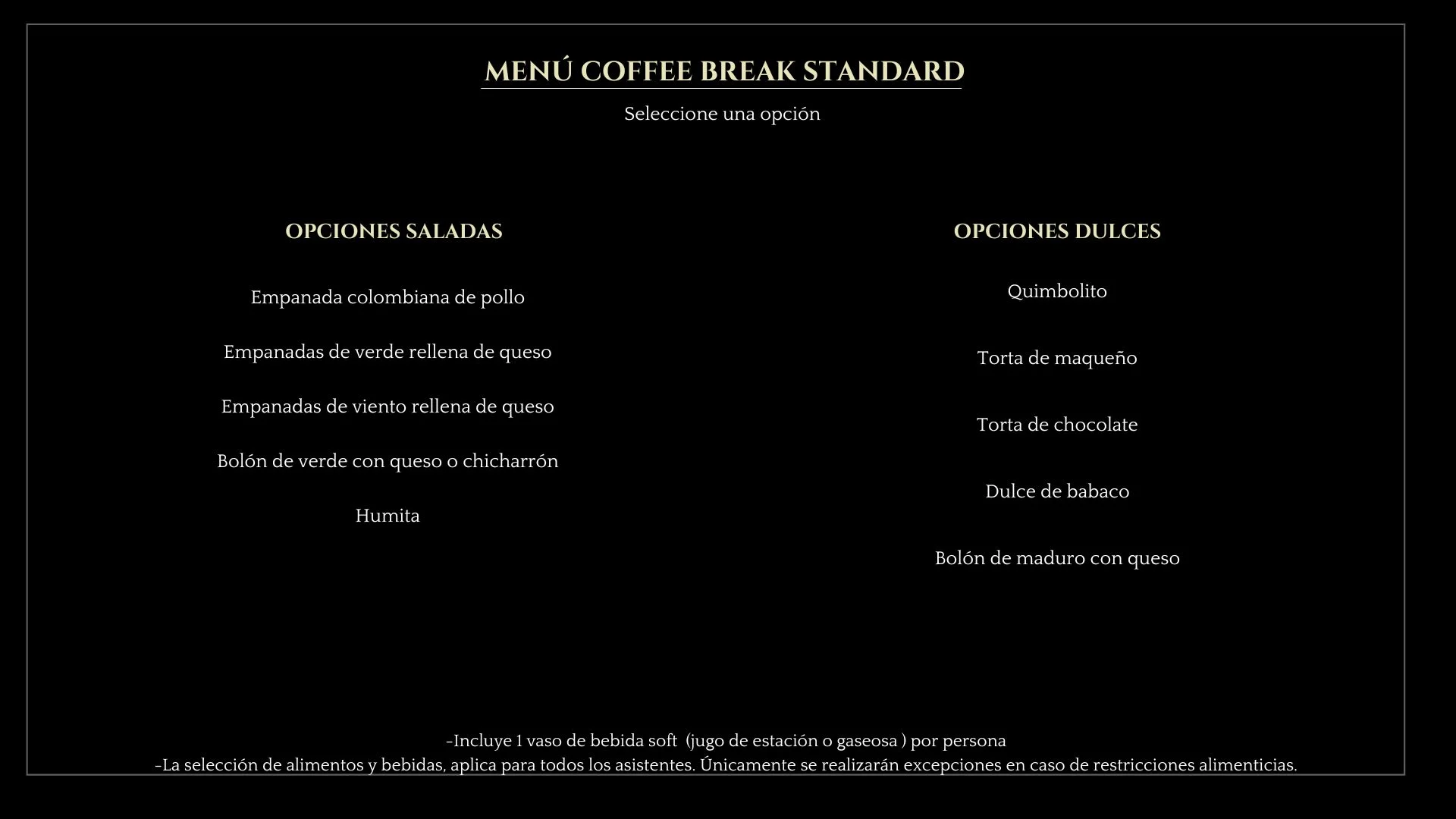 MENÚ COFFEE BREAK STANDARD

Seleccione una opción

OPCIONES SALADAS

Empanada colombiana de pollo

Empanadas de verde rellena de queso

Empanadas de viento rellena de queso

Bolón de verde con queso o chicharrón

Humita

OPCIONES DULCES

Quimbolito

Torta de maqueño

Torta de chocolate

Dulce de babaco

Bolón de maduro con queso

-Incluye 1 vaso de bebida soft (jugo de estación o gaseosa ) por persona
-La selección de alimentos y bebidas, aplica para todos los asistentes. Únicamente se realizarán excepciones en caso de restricciones alimenticias.